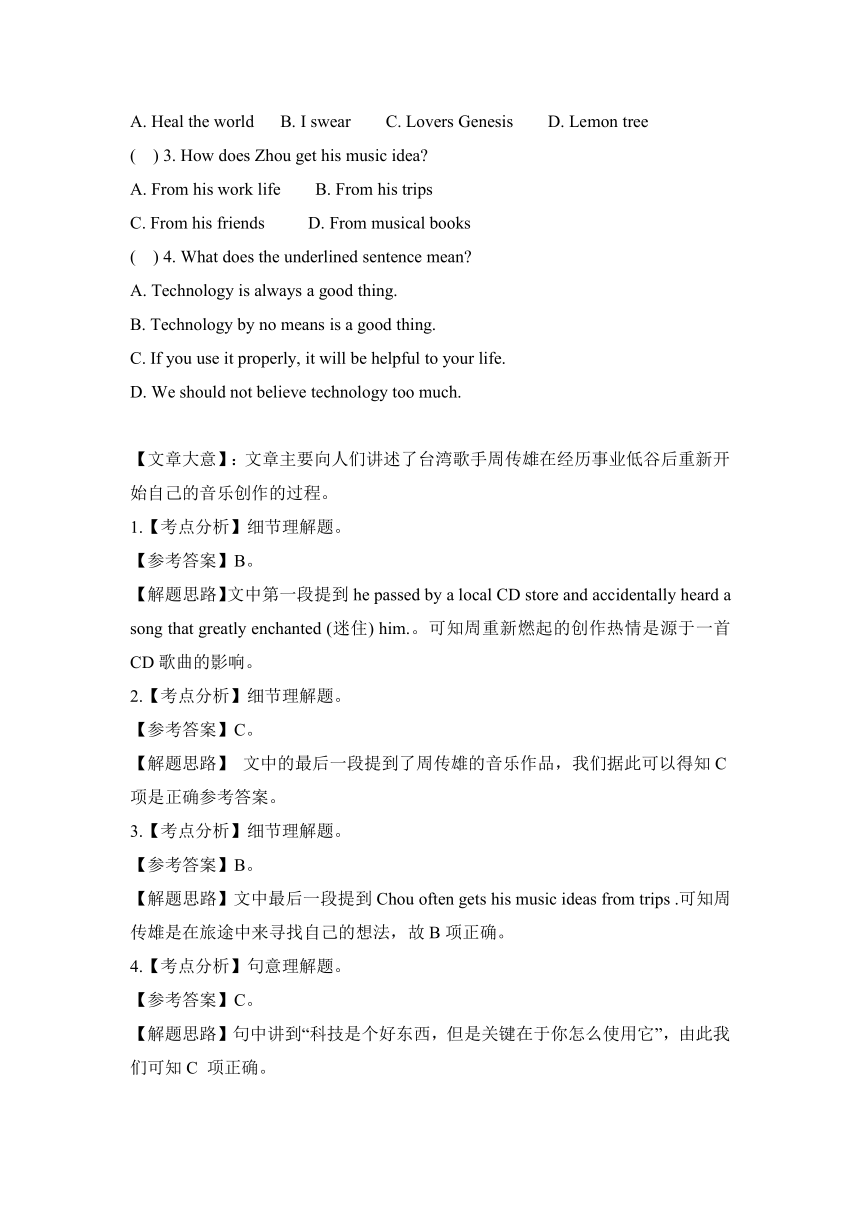 A. Heal the world B. I swear C. Lovers Genesis D. Lemon tree

( ) 3. How does Zhou get his music idea?

A. From his work life B. From his trips

C. From his friends D. From musical books

( ) 4. What does the underlined sentence mean?

A. Technology is always a good thing.

B. Technology by no means is a good thing.

C. If you use it properly, it will be helpful to your life.

D. We should not believe technology too much.

【文章大意】：文章主要向人们讲述了台湾歌手周传雄在经历事业低谷后重新开始自己的音乐创作的过程。

1.【考点分析】细节理解题。

【参考答案】B。

【解题思路】文中第一段提到 he passed by a local CD store and accidentally heard a song that greatly enchanted (迷住) him.。可知周重新燃起的创作热情是源于一首 CD 歌曲的影响。

2.【考点分析】细节理解题。

【参考答案】C。

【解题思路】 文中的最后一段提到了周传雄的音乐作品，我们据此可以得知 C 项是正确参考答案。

3.【考点分析】细节理解题。

【参考答案】B。

【解题思路】文中最后一段提到 Chou often gets his music ideas from trips .可知周传雄是在旅途中来寻找自己的想法，故 B 项正确。

4.【考点分析】句意理解题。

【参考答案】C。

【解题思路】句中讲到“科技是个好东西，但是关键在于你怎么使用它”，由此我们可知 C 项正确。